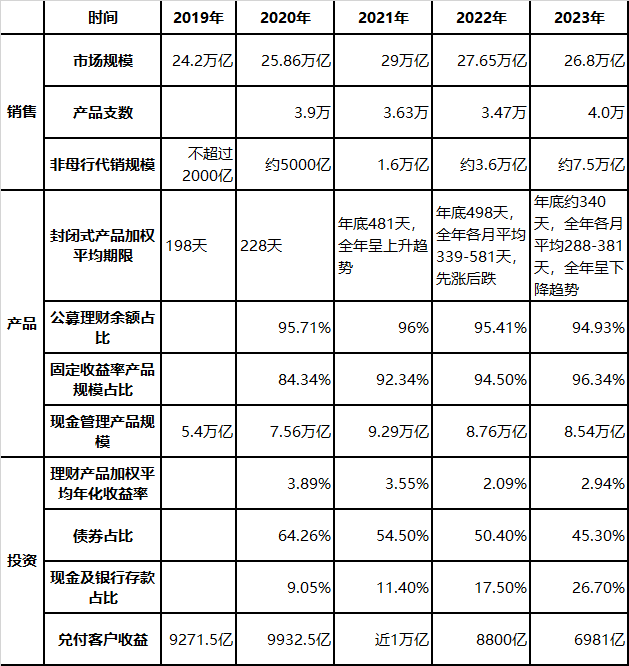 |  | 时间 | 2019年 | 2020年 | 2021年 | 2022年 | 2023年 |
|---|---|---|---|---|---|---|
| 销售 | 市场规模 | 24.2万亿 | 25.86万亿 | 29万亿 | 27.65万亿 | 26.8万亿 |
|  | 产品支数 |  | 3.9万 | 3.63万 | 3.47万 | 4.0万 |
|  | 非母行代销规模 | 不超过2000亿 | 约5000亿 | 1.6万亿 | 约3.6万亿 | 约7.5万亿 |
| 产品 | 封闭式产品加权平均期限 | 198天 | 228天 | 年底481天，全年呈上升趋势 | 年底498天，全年各月平均339-581天，先涨后跌 | 年底约340天，全年各月平均288-381天，全年呈下降趋势 |
|  | 公募理财余额占比 |  | 95.71% | 96% | 95.41% | 94.93% |
|  | 固定收益率产品规模占比 |  | 84.34% | 92.34% | 94.50% | 96.34% |
|  | 现金管理产品规模 | 5.4万亿 | 7.56万亿 | 9.29万亿 | 8.76万亿 | 8.54万亿 |
| 投资 | 理财产品加权平均年化收益率 |  | 3.89% | 3.55% | 2.09% | 2.94% |
|  | 债券占比 |  | 64.26% | 54.50% | 50.40% | 45.30% |
|  | 现金及银行存款占比 |  | 9.05% | 11.40% | 17.50% | 26.70% |
|  | 兑付客户收益 | 9271.5亿 | 9932.5亿 | 近1万亿 | 8800亿 | 6981亿 |